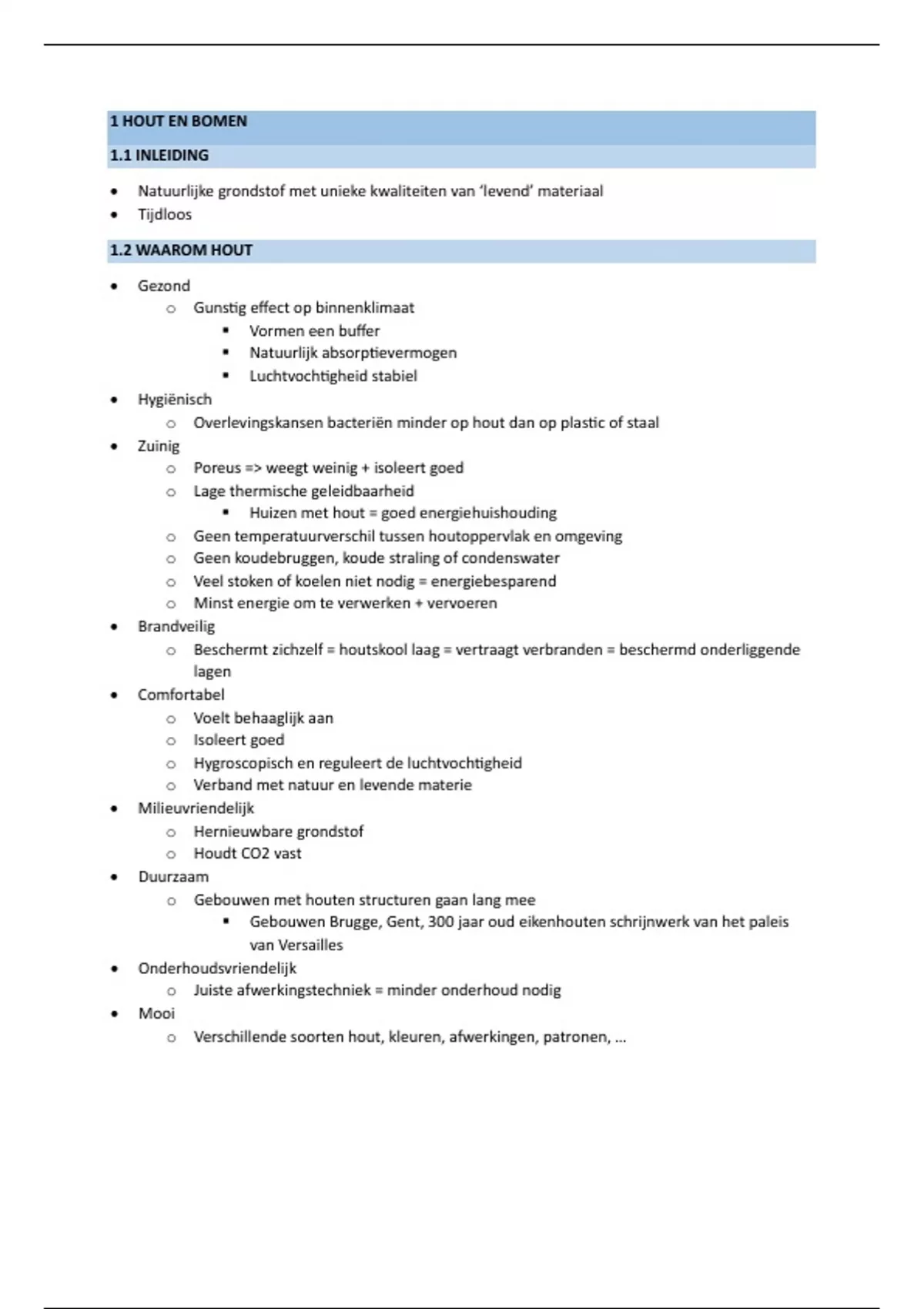 1 HOUT EN BOMEN

1.1 INLEIDING

- Natuurlijke grondstof met unieke kwaliteiten van 'levend' materiaal
- Tijdloos

1.2 WAAROM HOUT

- Gezond
  - Gunstig effect op binnenklimaat
    - Vormen een buffer
    - Natuurlijk absorptievermogen
    - Luchtvochtigheid stabiel
- Hygiënisch
  - Overlevingskansen bacteriën minder op hout dan op plastic of staal
- Zuinig
  - Poreus => weegt weinig + isoleert goed
  - Lage thermische geleidbaarheid
    - Huizen met hout = goed energiehuishouding
  - Geen temperatuurverschil tussen houtoppervlak en omgeving
  - Geen koudebruggen, koude straling of condenswater
  - Veel stoken of koelen niet nodig = energiebesparend
  - Minst energie om te verwerken + vervoeren
- Brandveilig
  - Beschermt zichzelf = houtskool laag = vertraagt verbranden = beschermd onderliggende lagen
- Comfortabel
  - Voelt behaaglijk aan
  - Isoleert goed
  - Hygroscopisch en reguleert de luchtvochtigheid
  - Verband met natuur en levende materie
- Milieuvriendelijk
  - Hernieuwbare grondstof
  - Houdt CO2 vast
- Duurzaam
  - Gebouwen met houten structuren gaan lang mee
    - Gebouwen Brugge, Gent, 300 jaar oud eikenhouten schrijnwerk van het paleis van Versailles
- Onderhoudsvriendelijk
  - Juiste afwerkingstechniek = minder onderhoud nodig
- Mooi
  - Verschillende soorten hout, kleuren, afwerkingen, patronen, ...